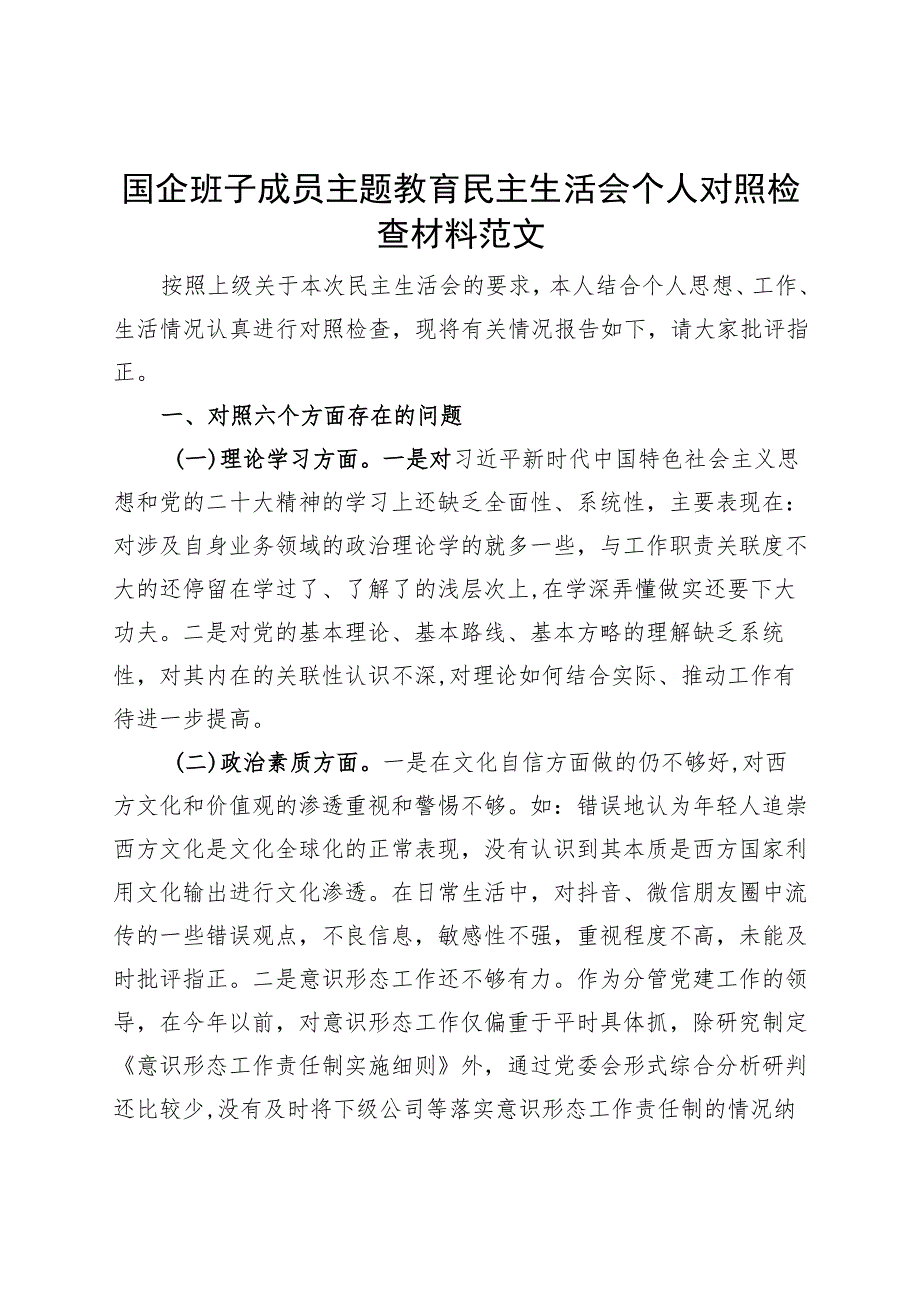 国企班子成员主题教育民主生活会个人对照检查材料范文

按照上级关于本次民主生活会的要求，本人结合个人思想、工作、生活情况认真进行对照检查，现将有关情况报告如下，请大家批评指正。

一、对照六个方面存在的问题

(一)理论学习方面。一是对习近平新时代中国特色社会主义思想和党的二十大精神的学习上还缺乏全面性、系统性，主要表现在：对涉及自身业务领域的政治理论学的就多一些，与工作职责关联度不大的还停留在学过了、了解了的浅层次上，在学深弄懂做实还要下大功夫。二是对党的基本理论、基本路线、基本方略的理解缺乏系统性，对其内在的关联性认识不深，对理论如何结合实际、推动工作有待进一步提高。

(二)政治素质方面。一是在文化自信方面做的仍不够好，对西方文化和价值观的渗透重视和警惕不够。如：错误地认为年轻人追崇西方文化是文化全球化的正常表现，没有认识到其本质是西方国家利用文化输出进行文化渗透。在日常生活中，对抖音、微信朋友圈中流传的一些错误观点，不良信息，敏感性不强，重视程度不高，未能及时批评指正。二是意识形态工作还不够有力。作为分管党建工作的领导，在今年以前，对意识形态工作仅偏重于平时具体抓，除研究制定《意识形态工作责任制实施细则》外，通过党委会形式综合分析研判还比较少，没有及时将下级公司等落实意识形态工作责任制的情况纳